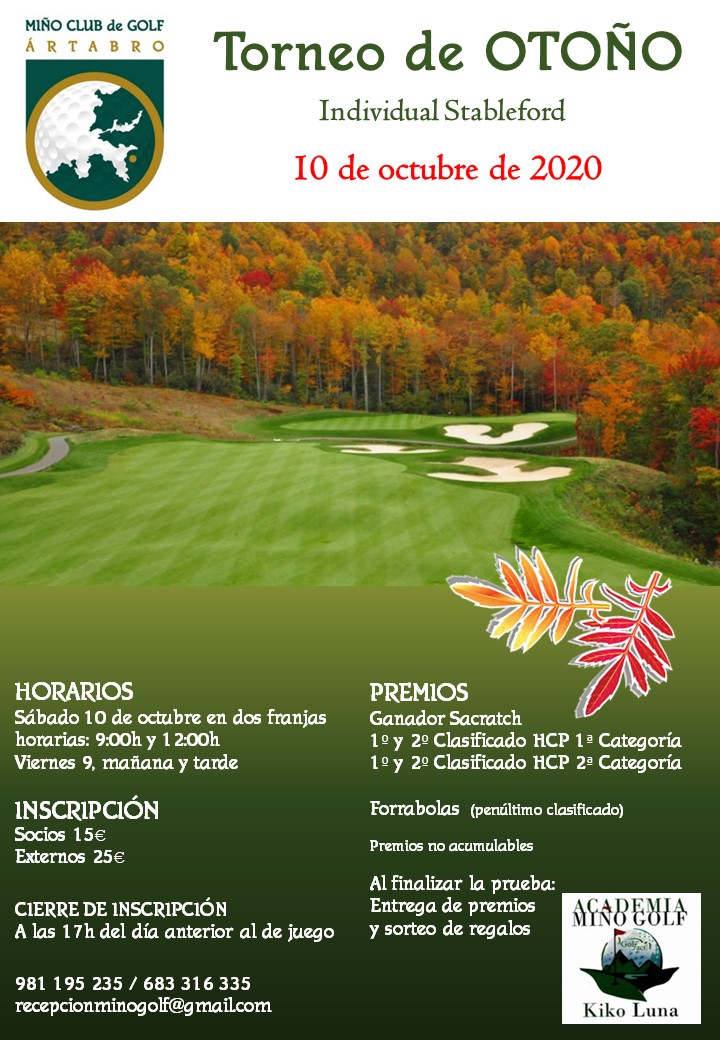 MIÑO CLUB de GOLF
ÁRTABRO

Torneo de OTOÑO

Individual Stableford

10 de octubre de 2020

HORARIOS
Sábado 10 de octubre en dos franjas horarias: 9:00h y 12:00h
Viernes 9, mañana y tarde

INSCRIPCIÓN
Socios 15€
Externos 25€

CIERRE DE INSCRIPCIÓN
A las 17h del día anterior al de juego

981 195 235 / 683 316 335
recepcionminogolf@gmail.com

PREMIOS
Ganador Sacratch
1º y 2º Clasificado HCP 1ª Categoría
1º y 2º Clasificado HCP 2ª Categoría

Forrabolas (penúltimo clasificado)

Premios no acumulables

Al finalizar la prueba:
Entrega de premios
y sorteo de regalos

ACADEMIA
MIÑO GOLF
Kiko Luna